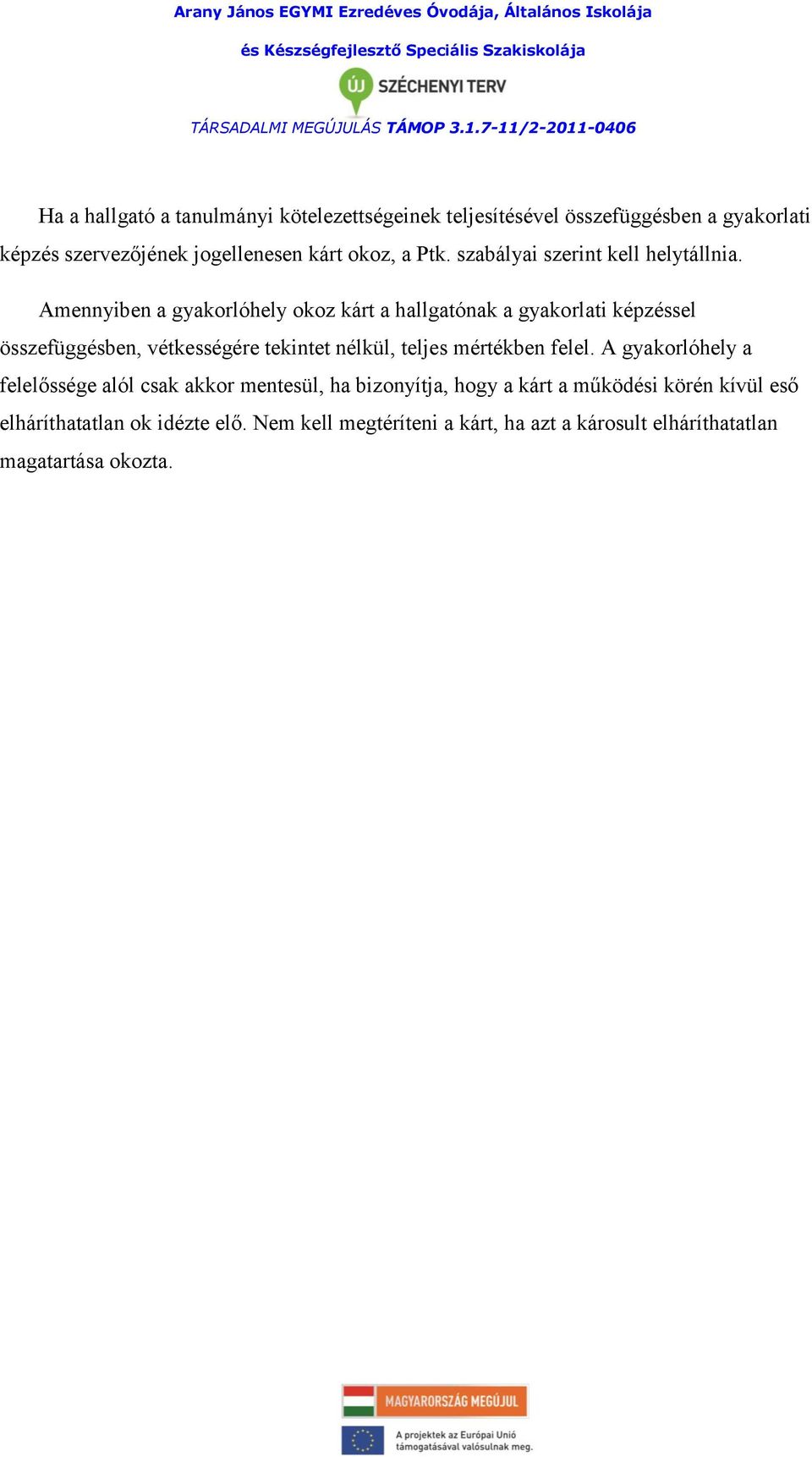 Arany János EGYMI Ezredéves Óvodája, Általános Iskolája

és Készségfejlesztő Speciális Szakiskolája

ÚJ SZÉCHENYI TERV

TÁRSADALMI MEGÚJULÁS TÁMOP 3.1.7-11/2-2011-0406

Ha a hallgató a tanulmányi kötelezettségeinek teljesítésével összefüggésben a gyakorlati képzés szervezőjének jogellenesen kárt okoz, a Ptk. szabályai szerint kell helytállnia.

Amennyiben a gyakorlóhely okoz kárt a hallgatónak a gyakorlati képzéssel összefüggésben, vétkességére tekintet nélkül, teljes mértékben felel. A gyakorlóhely a felelőssége alól csak akkor mentesül, ha bizonyítja, hogy a kárt a működési körén kívül eső elháríthatatlan ok idézte elő. Nem kell megtéríteni a kárt, ha azt a károsult elháríthatatlan magatartása okozta.

MAGYARORSZÁG MEGÚJUL

A projektek az Európai Unió támogatásával valósulnak meg.